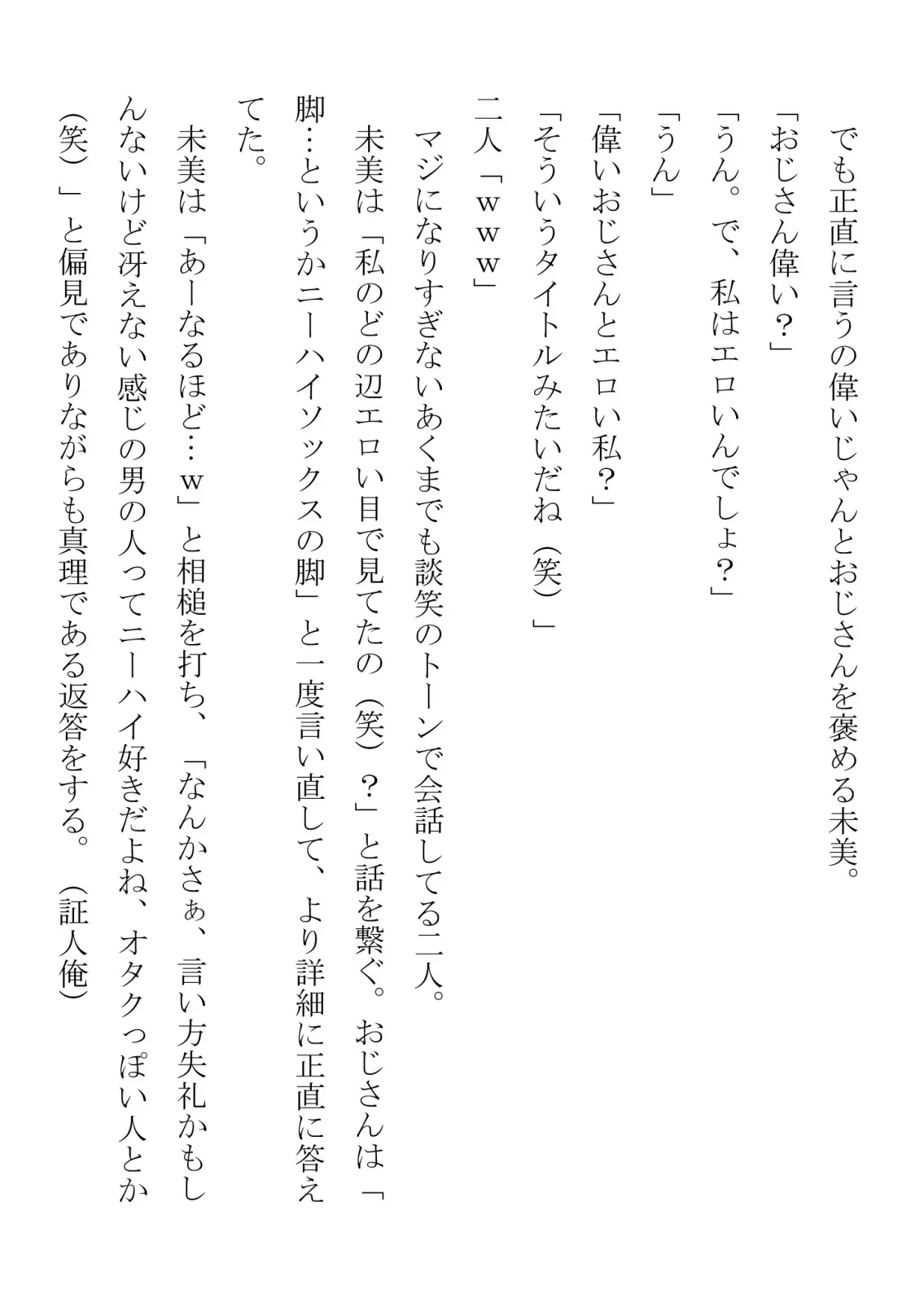 でも正直に言うの偉いじゃんとおじさんを褒める未美。
「おじさん偉い？」
「うん。で、私はエロいんでしょ？」
「うん」
「偉いおじさんとエロい私？」
「そういうタイトルみたいだね（笑）」
二人「ｗｗｗ」
マジになりすぎないあくまでも談笑のトーンで会話してる二人。
未美は「私のどの辺エロい目で見てたの（笑）？」と話を繋ぐ。おじさんは「脚…というかニーハイソックスの脚」と一度言い直して、より詳細に正直に答えてた。
未美は「あーなるほど…ｗ」と相槌を打ち、「なんかさぁ、言い方失礼かもしんないけど冴えない感じの男の人ってニーハイ好きだよね、オタクっぽい人とか（笑）」と偏見でありながらも真理である返答をする。（証人俺）